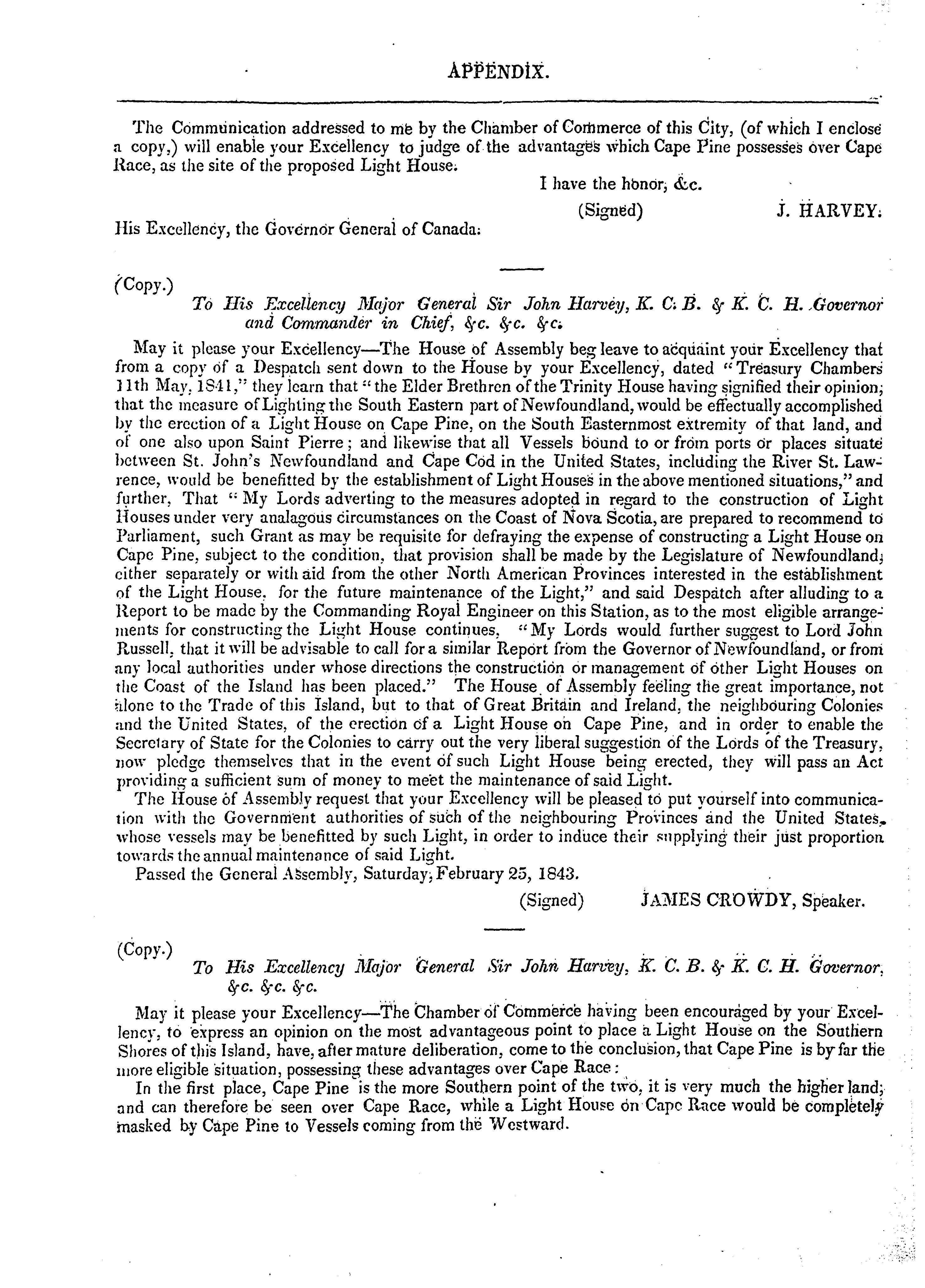 APPENDIX.

The Communication addressed to me by the Chamber of Commerce of this City, (of which I enclose a copy,) will enable your Excellency to judge of the advantages which Cape Pine possesses over Cape Race, as the site of the proposed Light House.

I have the honor, &c.

(Signed) J. HARVEY.

His Excellency, the Governor General of Canada.

(Copy.)

To His Excellency Major General Sir John Harvey, K. C. B. & K. C. H. Governor and Commander in Chief, &c. &c. &c.

May it please your Excellency—The House of Assembly beg leave to acquaint your Excellency that from a copy of a Despatch sent down to the House by your Excellency, dated "Treasury Chambers 11th May, 1841," they learn that "the Elder Brethren of the Trinity House having signified their opinion, that the measure of Lighting the South Eastern part of Newfoundland, would be effectually accomplished by the erection of a Light House on Cape Pine, on the South Easternmost extremity of that land, and of one also upon Saint Pierre; and likewise that all Vessels bound to or from ports or places situate between St. John's Newfoundland and Cape Cod in the United States, including the River St. Lawrence, would be benefitted by the establishment of Light Houses in the above mentioned situations," and further, That "My Lords adverting to the measures adopted in regard to the construction of Light Houses under very analagous circumstances on the Coast of Nova Scotia, are prepared to recommend to Parliament, such Grant as may be requisite for defraying the expense of constructing a Light House on Cape Pine, subject to the condition, that provision shall be made by the Legislature of Newfoundland, either separately or with aid from the other North American Provinces interested in the establishment of the Light House, for the future maintenance of the Light," and said Despatch after alluding to a Report to be made by the Commanding Royal Engineer on this Station, as to the most eligible arrangements for constructing the Light House continues, "My Lords would further suggest to Lord John Russell, that it will be advisable to call for a similar Report from the Governor of Newfoundland, or from any local authorities under whose directions the construction or management of other Light Houses on the Coast of the Island has been placed." The House of Assembly feeling the great importance, not alone to the Trade of this Island, but to that of Great Britain and Ireland, the neighbouring Colonies and the United States, of the erection of a Light House on Cape Pine, and in order to enable the Secretary of State for the Colonies to carry out the very liberal suggestion of the Lords of the Treasury, now pledge themselves that in the event of such Light House being erected, they will pass an Act providing a sufficient sum of money to meet the maintenance of said Light.

The House of Assembly request that your Excellency will be pleased to put yourself into communication with the Government authorities of such of the neighbouring Provinces and the United States, whose vessels may be benefitted by such Light, in order to induce their supplying their just proportion towards the annual maintenance of said Light.

Passed the General Assembly, Saturday, February 25, 1843.

(Signed) JAMES CROWDY, Speaker.

(Copy.)

To His Excellency Major General Sir John Harvey, K. C. B. & K. C. H. Governor, &c. &c. &c.

May it please your Excellency—The Chamber of Commerce having been encouraged by your Excellency, to express an opinion on the most advantageous point to place a Light House on the Southern Shores of this Island, have, after mature deliberation, come to the conclusion, that Cape Pine is by far the more eligible situation, possessing these advantages over Cape Race:

In the first place, Cape Pine is the more Southern point of the two, it is very much the higher land, and can therefore be seen over Cape Race, while a Light House on Cape Race would be completely masked by Cape Pine to Vessels coming from the Westward.